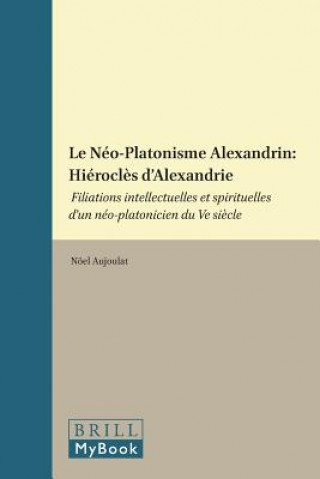 Le Néo-Platonisme Alexandrin: Hiéroclès d'Alexandrie

Filiations intellectuelles et spirituelles d'un néo-platonicien du Ve siècle

Nöel Aujoulat

BRILL

MyBook